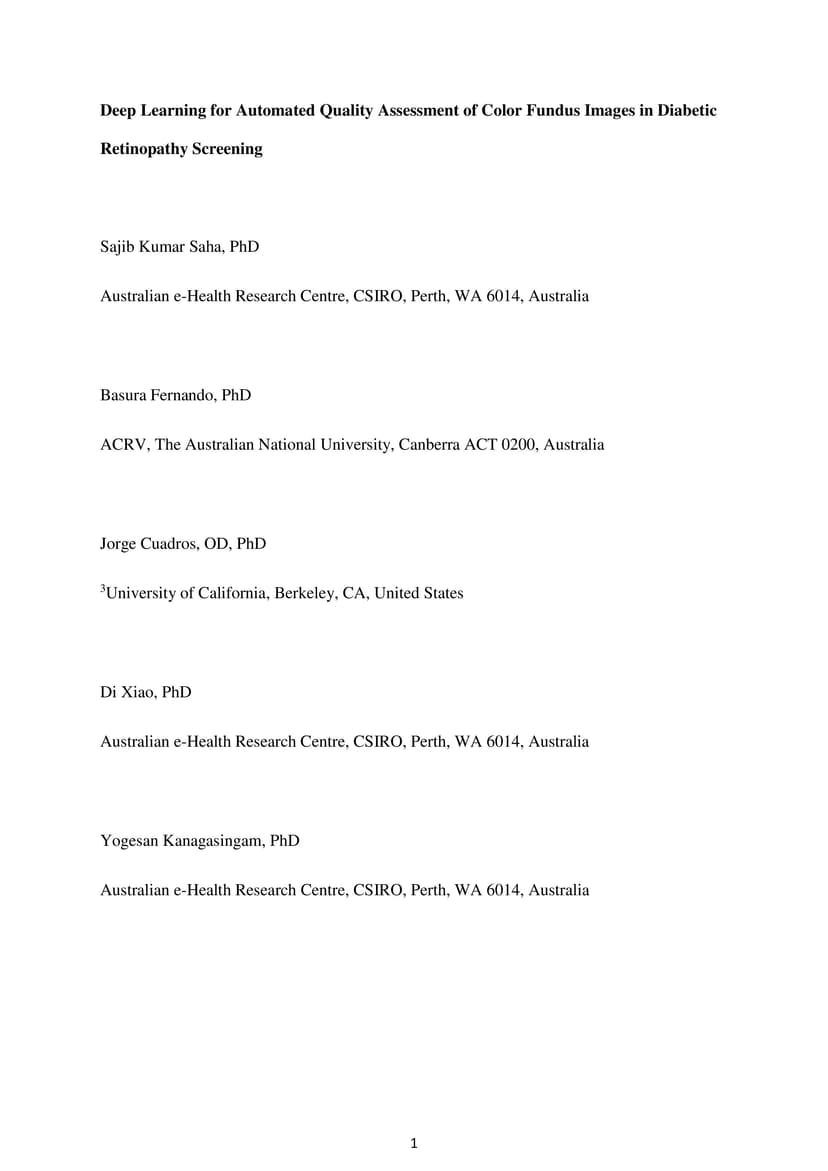 Deep Learning for Automated Quality Assessment of Color Fundus Images in Diabetic Retinopathy Screening

Sajib Kumar Saha, PhD

Australian e-Health Research Centre, CSIRO, Perth, WA 6014, Australia

Basura Fernando, PhD

ACRV, The Australian National University, Canberra ACT 0200, Australia

Jorge Cuadros, OD, PhD

$^3$University of California, Berkeley, CA, United States

Di Xiao, PhD

Australian e-Health Research Centre, CSIRO, Perth, WA 6014, Australia

Yogesan Kanagasingam, PhD

Australian e-Health Research Centre, CSIRO, Perth, WA 6014, Australia

1